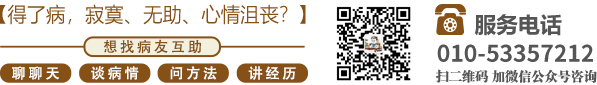 【得了病，寂寞、无助、心情沮丧？】

想找病友互助

聊聊天 谈病情 问方法 讲经历

服务电话

010-53357212

扫二维码 加微信公众号咨询